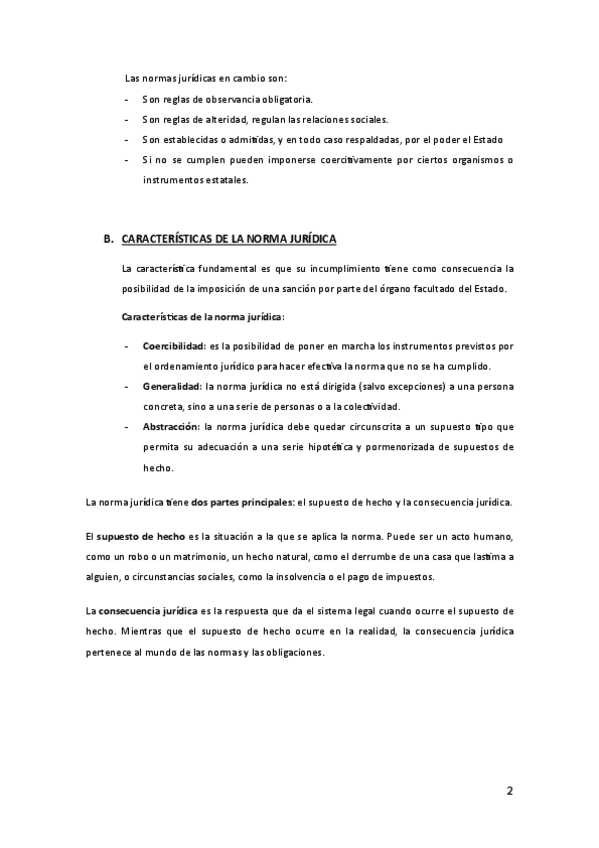 Las normas jurídicas en cambio son:

- Son reglas de observancia obligatoria.
- Son reglas de alteridad, regulan las relaciones sociales.
- Son establecidas o admitidas, y en todo caso respaldadas, por el poder el Estado
- Si no se cumplen pueden imponerse coercitivamente por ciertos organismos o instrumentos estatales.

B. CARACTERÍSTICAS DE LA NORMA JURÍDICA

La característica fundamental es que su incumplimiento tiene como consecuencia la posibilidad de la imposición de una sanción por parte del órgano facultado del Estado.

Características de la norma jurídica:

- Coercibilidad: es la posibilidad de poner en marcha los instrumentos previstos por el ordenamiento jurídico para hacer efectiva la norma que no se ha cumplido.
- Generalidad: la norma jurídica no está dirigida (salvo excepciones) a una persona concreta, sino a una serie de personas o a la colectividad.
- Abstracción: la norma jurídica debe quedar circunscrita a un supuesto tipo que permita su adecuación a una serie hipotética y pormenorizada de supuestos de hecho.

La norma jurídica tiene dos partes principales: el supuesto de hecho y la consecuencia jurídica.

El supuesto de hecho es la situación a la que se aplica la norma. Puede ser un acto humano, como un robo o un matrimonio, un hecho natural, como el derrumbe de una casa que lastima a alguien, o circunstancias sociales, como la insolvencia o el pago de impuestos.

La consecuencia jurídica es la respuesta que da el sistema legal cuando ocurre el supuesto de hecho. Mientras que el supuesto de hecho ocurre en la realidad, la consecuencia jurídica pertenece al mundo de las normas y las obligaciones.

2